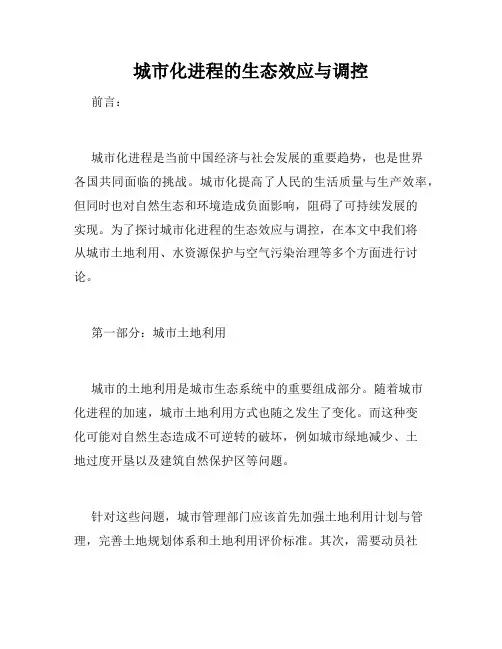 城市化进程的生态效应与调控

前言：

城市化进程是当前中国经济与社会发展的重要趋势，也是世界各国共同面临的挑战。城市化提高了人民的生活质量与生产效率，但同时也对自然生态和环境造成负面影响，阻碍了可持续发展的实现。为了探讨城市化进程的生态效应与调控，在本文中我们将从城市土地利用、水资源保护与空气污染治理等多个方面进行讨论。

第一部分：城市土地利用

城市的土地利用是城市生态系统中的重要组成部分。随着城市化进程的加速，城市土地利用方式也随之发生了变化。而这种变化可能对自然生态造成不可逆转的破坏，例如城市绿地减少、土地过度开垦以及建筑自然保护区等问题。

针对这些问题，城市管理部门应该首先加强土地利用计划与管理，完善土地规划体系和土地利用评价标准。其次，需要动员社